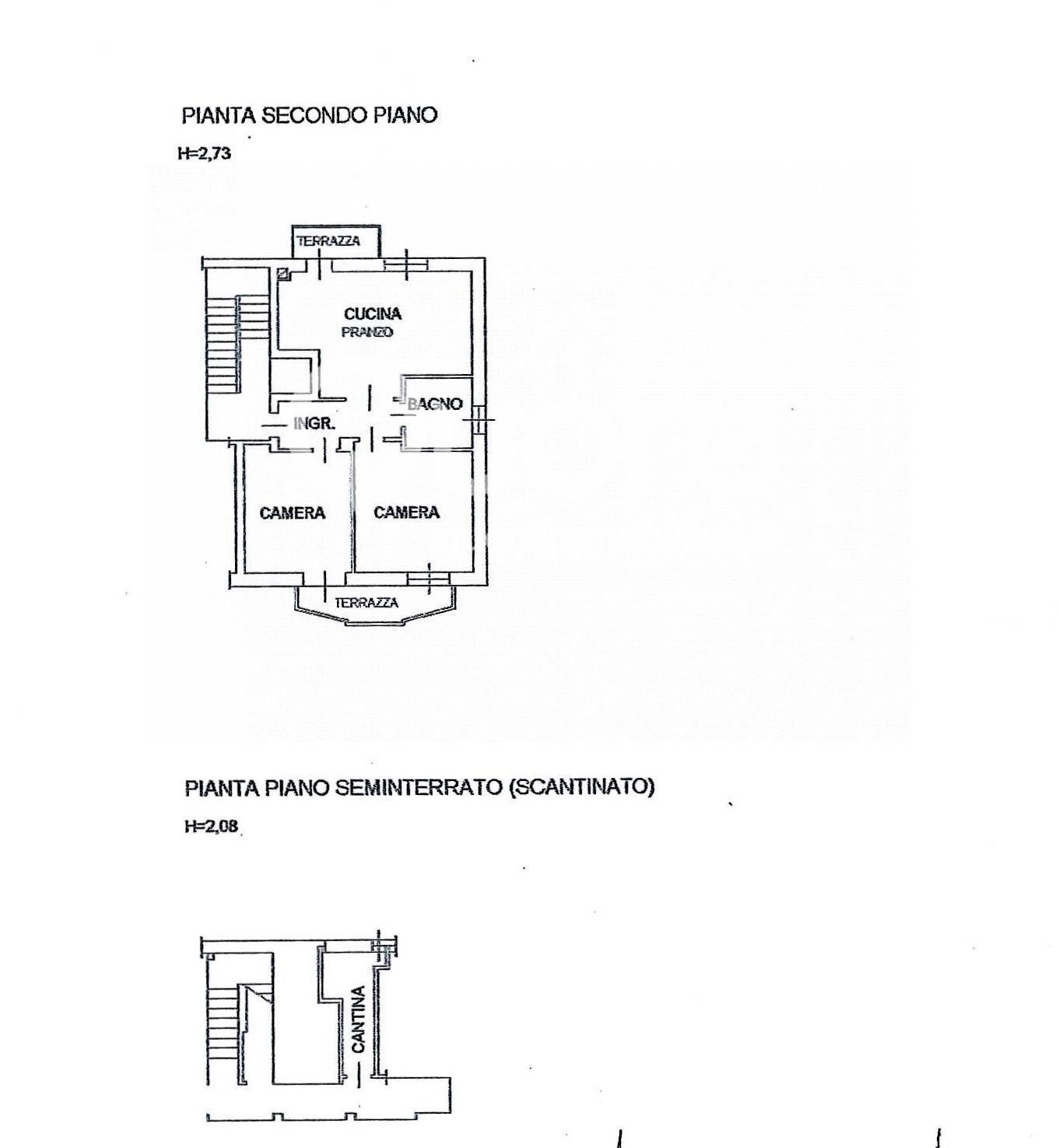 PIANTA SECONDO PIANO

H=2,73

TERRAZZA

CUCINA
PRANZO

BAGNO

INGR.

CAMERA

CAMERA

TERRAZZA

PIANTA PIANO SEMINTERRATO (SCANTINATO)

H=2,08

CANTINA